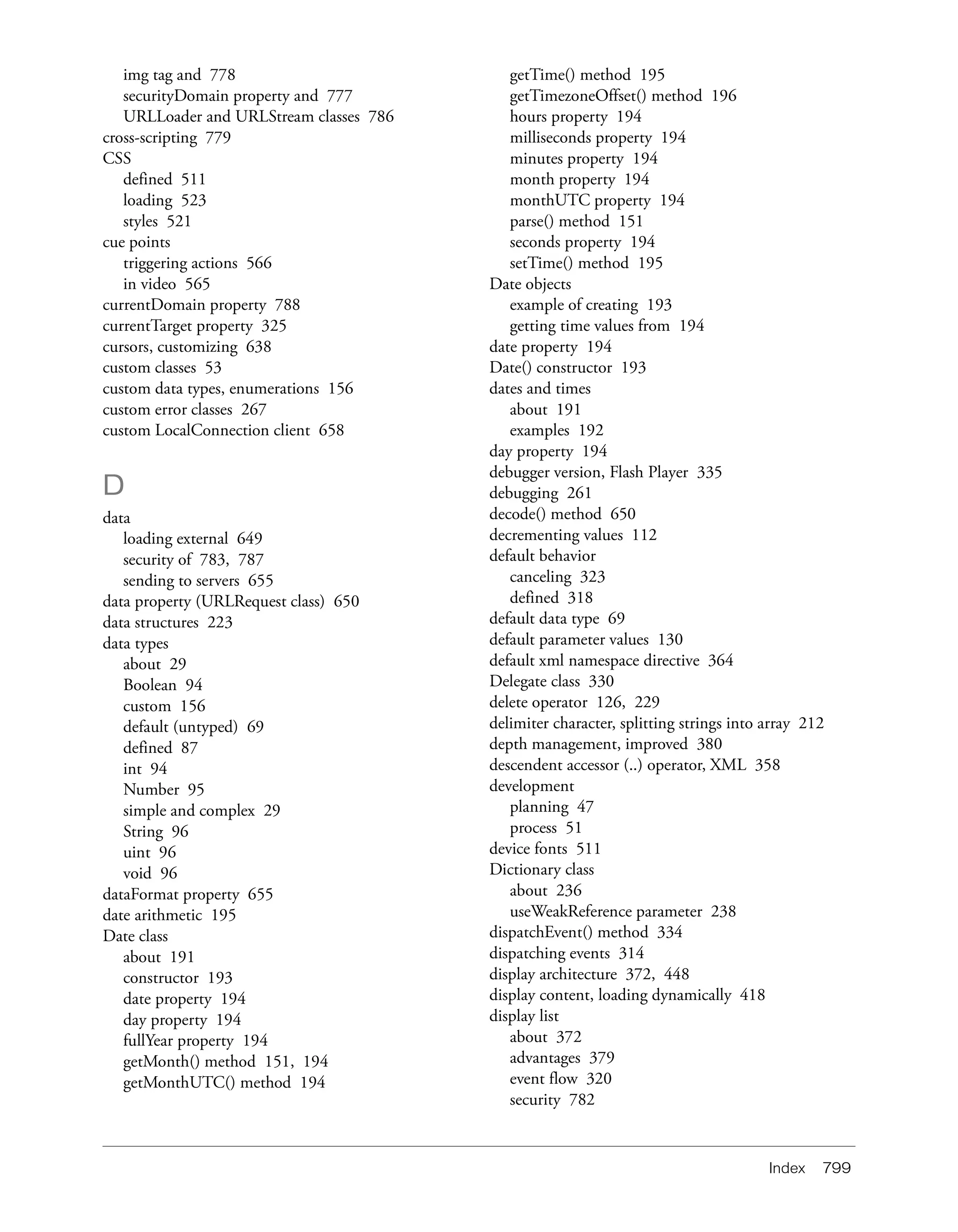 img tag and 778
securityDomain property and 777
URLLoader and URLStream classes 786
cross-scripting 779
CSS
defined 511
loading 523
styles 521
cue points
triggering actions 566
in video 565
currentDomain property 788
currentTarget property 325
cursors, customizing 638
custom classes 53
custom data types, enumerations 156
custom error classes 267
custom LocalConnection client 658

D

data
loading external 649
security of 783, 787
sending to servers 655
data property (URLRequest class) 650
data structures 223
data types
about 29
Boolean 94
custom 156
default (untyped) 69
defined 87
int 94
Number 95
simple and complex 29
String 96
uint 96
void 96
dataFormat property 655
date arithmetic 195
Date class
about 191
constructor 193
date property 194
day property 194
fullYear property 194
getMonth() method 151, 194
getMonthUTC() method 194

getTime() method 195
getTimezoneOffset() method 196
hours property 194
milliseconds property 194
minutes property 194
month property 194
monthUTC property 194
parse() method 151
seconds property 194
setTime() method 195
Date objects
example of creating 193
getting time values from 194
date property 194
Date() constructor 193
dates and times
about 191
examples 192
day property 194
debugger version, Flash Player 335
debugging 261
decode() method 650
decrementing values 112
default behavior
canceling 323
defined 318
default data type 69
default parameter values 130
default xml namespace directive 364
Delegate class 330
delete operator 126, 229
delimiter character, splitting strings into array 212
depth management, improved 380
descendent accessor (..) operator, XML 358
development
planning 47
process 51
device fonts 511
Dictionary class
about 236
useWeakReference parameter 238
dispatchEvent() method 334
dispatching events 314
display architecture 372, 448
display content, loading dynamically 418
display list
about 372
advantages 379
event flow 320
security 782

Index 799